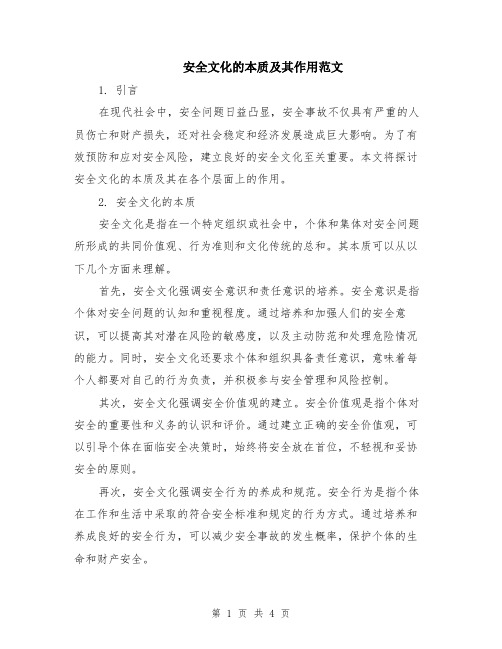 安全文化的本质及其作用范文

1. 引言

在现代社会中，安全问题日益凸显，安全事故不仅具有严重的人员伤亡和财产损失，还对社会稳定和经济发展造成巨大影响。为了有效预防和应对安全风险，建立良好的安全文化至关重要。本文将探讨安全文化的本质及其在各个层面上的作用。

2. 安全文化的本质

安全文化是指在一个特定组织或社会中，个体和集体对安全问题所形成的共同价值观、行为准则和文化传统的总和。其本质可以从以下几个方面来理解。

首先，安全文化强调安全意识和责任意识的培养。安全意识是指个体对安全问题的认知和重视程度。通过培养和加强人们的安全意识，可以提高其对潜在风险的敏感度，以及主动防范和处理危险情况的能力。同时，安全文化还要求个体和组织具备责任意识，意味着每个人都要对自己的行为负责，并积极参与安全管理和风险控制。

其次，安全文化强调安全价值观的建立。安全价值观是指个体对安全的重要性和义务的认识和评价。通过建立正确的安全价值观，可以引导个体在面临安全决策时，始终将安全放在首位，不轻视和妥协安全的原则。

再次，安全文化强调安全行为的养成和规范。安全行为是指个体在工作和生活中采取的符合安全标准和规定的行为方式。通过培养和养成良好的安全行为，可以减少安全事故的发生概率，保护个体的生命和财产安全。

第 1 页 共 4 页